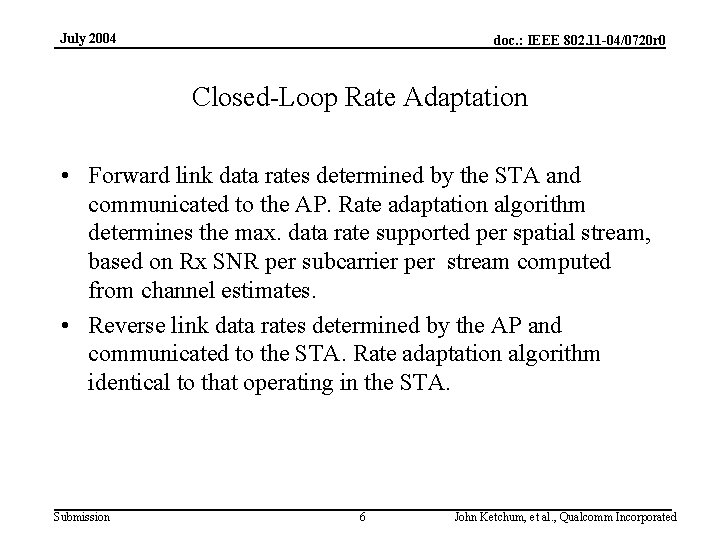 July 2004

doc.: IEEE 802.11-04/0720r0

Closed-Loop Rate Adaptation

• Forward link data rates determined by the STA and communicated to the AP. Rate adaptation algorithm determines the max. data rate supported per spatial stream, based on Rx SNR per subcarrier per stream computed from channel estimates.

• Reverse link data rates determined by the AP and communicated to the STA. Rate adaptation algorithm identical to that operating in the STA.

Submission

6

John Ketchum, et al., Qualcomm Incorporated